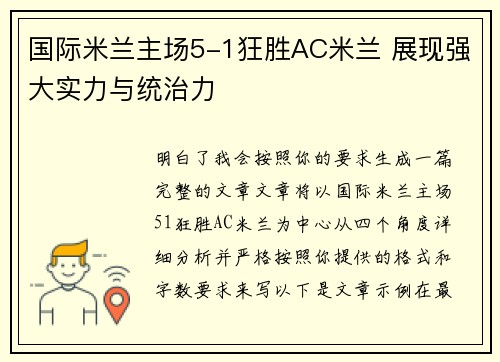 国际米兰主场5-1狂胜AC米兰 展现强大实力与统治力

明白了我会按照你的要求生成一篇完整的文章文章将以国际米兰主场51狂胜AC米兰为中心从四个角度详细分析并严格按照你提供的格式和字数要求来写以下是文章示例在最